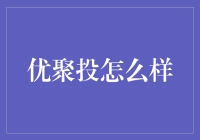 优聚投怎么样